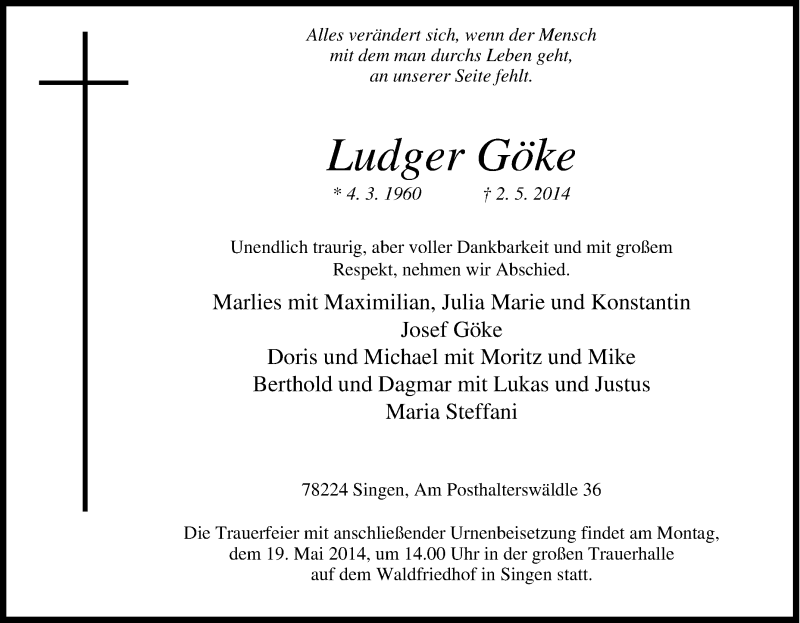 Alles verändert sich, wenn der Mensch
mit dem man durchs Leben geht,
an unserer Seite fehlt.

Ludger Göke

* 4. 3. 1960 † 2. 5. 2014

Unendlich traurig, aber voller Dankbarkeit und mit großem Respekt, nehmen wir Abschied.

Marlies mit Maximilian, Julia Marie und Konstantin
Josef Göke
Doris und Michael mit Moritz und Mike
Berthold und Dagmar mit Lukas und Justus
Maria Steffani

78224 Singen, Am Posthalterswäldle 36

Die Trauerfeier mit anschließender Urnenbeisetzung findet am Montag, dem 19. Mai 2014, um 14.00 Uhr in der großen Trauerhalle auf dem Waldfriedhof in Singen statt.